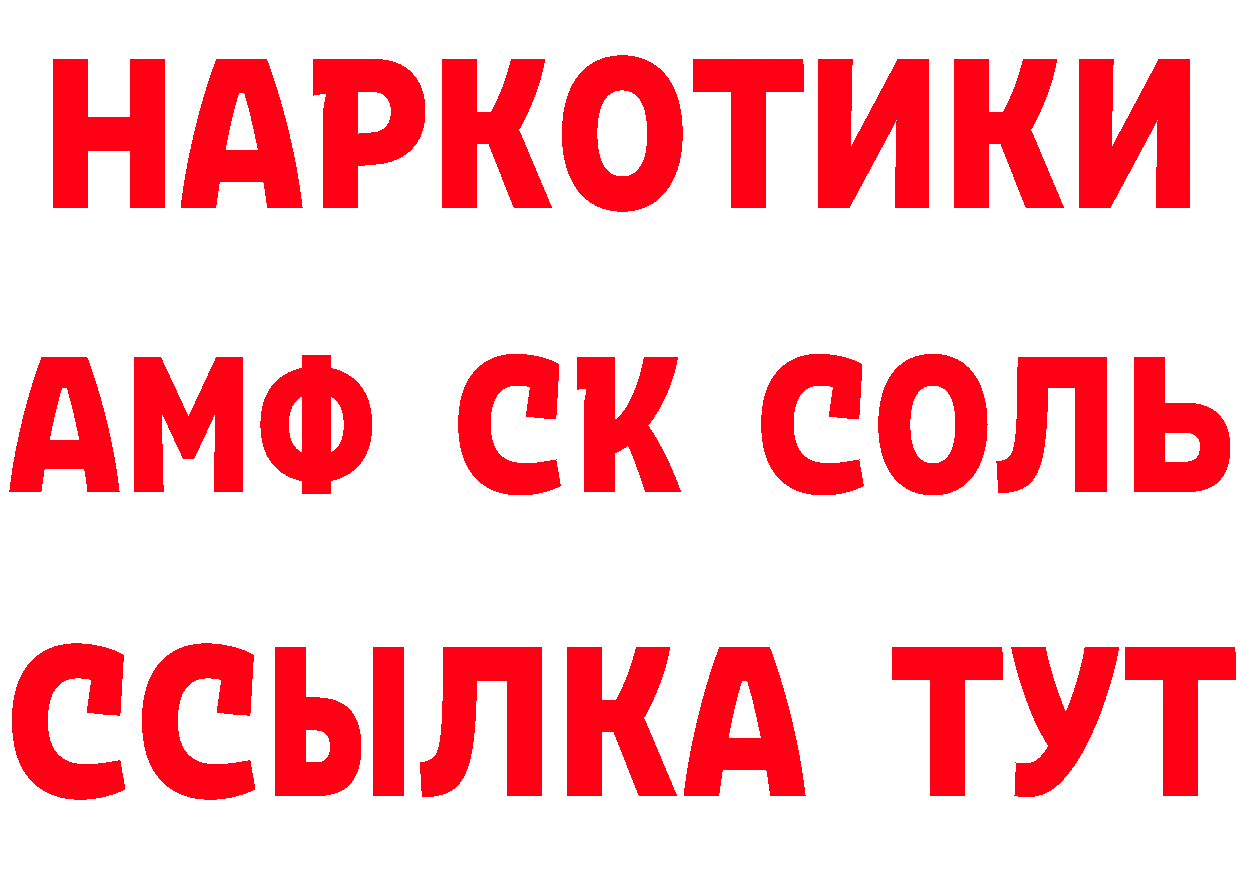 НАРКОТИКИ

АМФ СК СОЛЬ

ССЫЛКА ТУТ